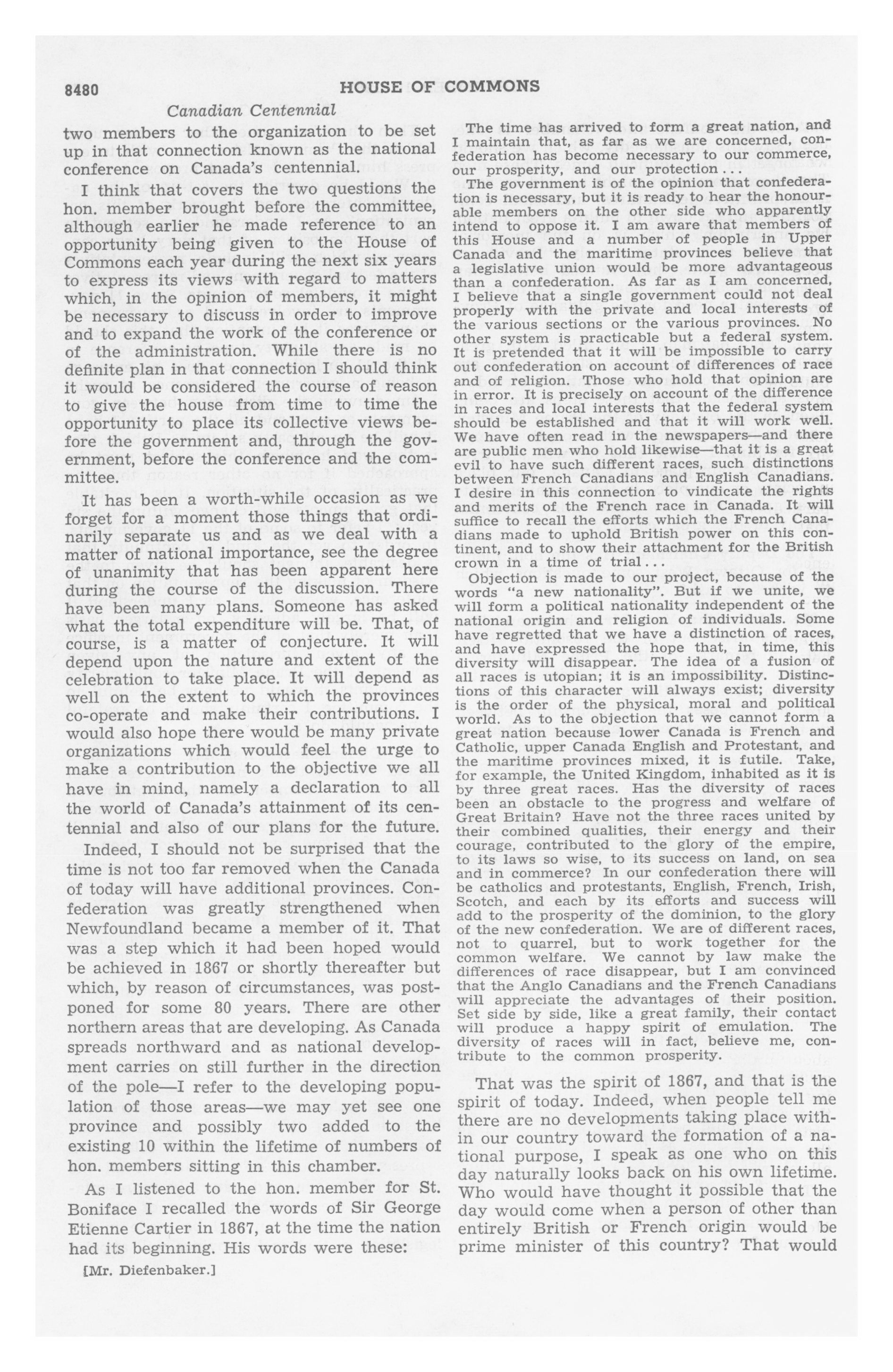 8480 HOUSE OF COMMONS

Canadian Centennial

two members to the organization to be set up in that connection known as the national conference on Canada's centennial.

I think that covers the two questions the hon. member brought before the committee, although earlier he made reference to an opportunity being given to the House of Commons each year during the next six years to express its views with regard to matters which, in the opinion of members, it might be necessary to discuss in order to improve and to expand the work of the conference or of the administration. While there is no definite plan in that connection I should think it would be considered the course of reason to give the house from time to time the opportunity to place its collective views before the government and, through the government, before the conference and the committee.

It has been a worth-while occasion as we forget for a moment those things that ordinarily separate us and as we deal with a matter of national importance, see the degree of unanimity that has been apparent here during the course of the discussion. There have been many plans. Someone has asked what the total expenditure will be. That, of course, is a matter of conjecture. It will depend upon the nature and extent of the celebration to take place. It will depend as well on the extent to which the provinces co-operate and make their contributions. I would also hope there would be many private organizations which would feel the urge to make a contribution to the objective we all have in mind, namely a declaration to all the world of Canada's attainment of its centennial and also of our plans for the future.

Indeed, I should not be surprised that the time is not too far removed when the Canada of today will have additional provinces. Confederation was greatly strengthened when Newfoundland became a member of it. That was a step which it had been hoped would be achieved in 1867 or shortly thereafter but which, by reason of circumstances, was postponed for some 80 years. There are other northern areas that are developing. As Canada spreads northward and as national development carries on still further in the direction of the pole—I refer to the developing population of those areas—we may yet see one province and possibly two added to the existing 10 within the lifetime of numbers of hon. members sitting in this chamber.

As I listened to the hon. member for St. Boniface I recalled the words of Sir George Etienne Cartier in 1867, at the time the nation had its beginning. His words were these:

[Mr. Diefenbaker.]

The time has arrived to form a great nation, and I maintain that, as far as we are concerned, confederation has become necessary to our commerce, our prosperity, and our protection...

The government is of the opinion that confederation is necessary, but it is ready to hear the honourable members on the other side who apparently intend to oppose it. I am aware that members of this House and a number of people in Upper Canada and the maritime provinces believe that a legislative union would be more advantageous than a confederation. As far as I am concerned, I believe that a single government could not deal properly with the private and local interests of the various sections or the various provinces. No other system is practicable but a federal system. It is pretended that it will be impossible to carry out confederation on account of differences of race and of religion. Those who hold that opinion are in error. It is precisely on account of the difference in races and local interests that the federal system should be established and that it will work well. We have often read in the newspapers—and there are public men who hold likewise—that it is a great evil to have such different races, such distinctions between French Canadians and English Canadians. I desire in this connection to vindicate the rights and merits of the French race in Canada. It will suffice to recall the efforts which the French Canadians made to uphold British power on this continent, and to show their attachment for the British crown in a time of trial...

Objection is made to our project, because of the words "a new nationality". But if we unite, we will form a political nationality independent of the national origin and religion of individuals. Some have regretted that we have a distinction of races, and have expressed the hope that, in time, this diversity will disappear. The idea of a fusion of all races is utopian; it is an impossibility. Distinctions of this character will always exist; diversity is the order of the physical, moral and political world. As to the objection that we cannot form a great nation because lower Canada is French and Catholic, upper Canada English and Protestant, and the maritime provinces mixed, it is futile. Take, for example, the United Kingdom, inhabited as it is by three great races. Has the diversity of races been an obstacle to the progress and welfare of Great Britain? Have not the three races united by their combined qualities, their energy and their courage, contributed to the glory of the empire, to its laws so wise, to its success on land, on sea and in commerce? In our confederation there will be catholics and protestants, English, French, Irish, Scotch, and each by its efforts and success will add to the prosperity of the dominion, to the glory of the new confederation. We are of different races, not to quarrel, but to work together for the common welfare. We cannot by law make the differences of race disappear, but I am convinced that the Anglo Canadians and the French Canadians will appreciate the advantages of their position. Set side by side, like a great family, their contact will produce a happy spirit of emulation. The diversity of races will in fact, believe me, contribute to the common prosperity.

That was the spirit of 1867, and that is the spirit of today. Indeed, when people tell me there are no developments taking place within our country toward the formation of a national purpose, I speak as one who on this day naturally looks back on his own lifetime. Who would have thought it possible that the day would come when a person of other than entirely British or French origin would be prime minister of this country? That would